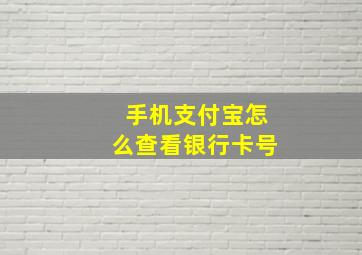 手机支付宝怎么查看银行卡号